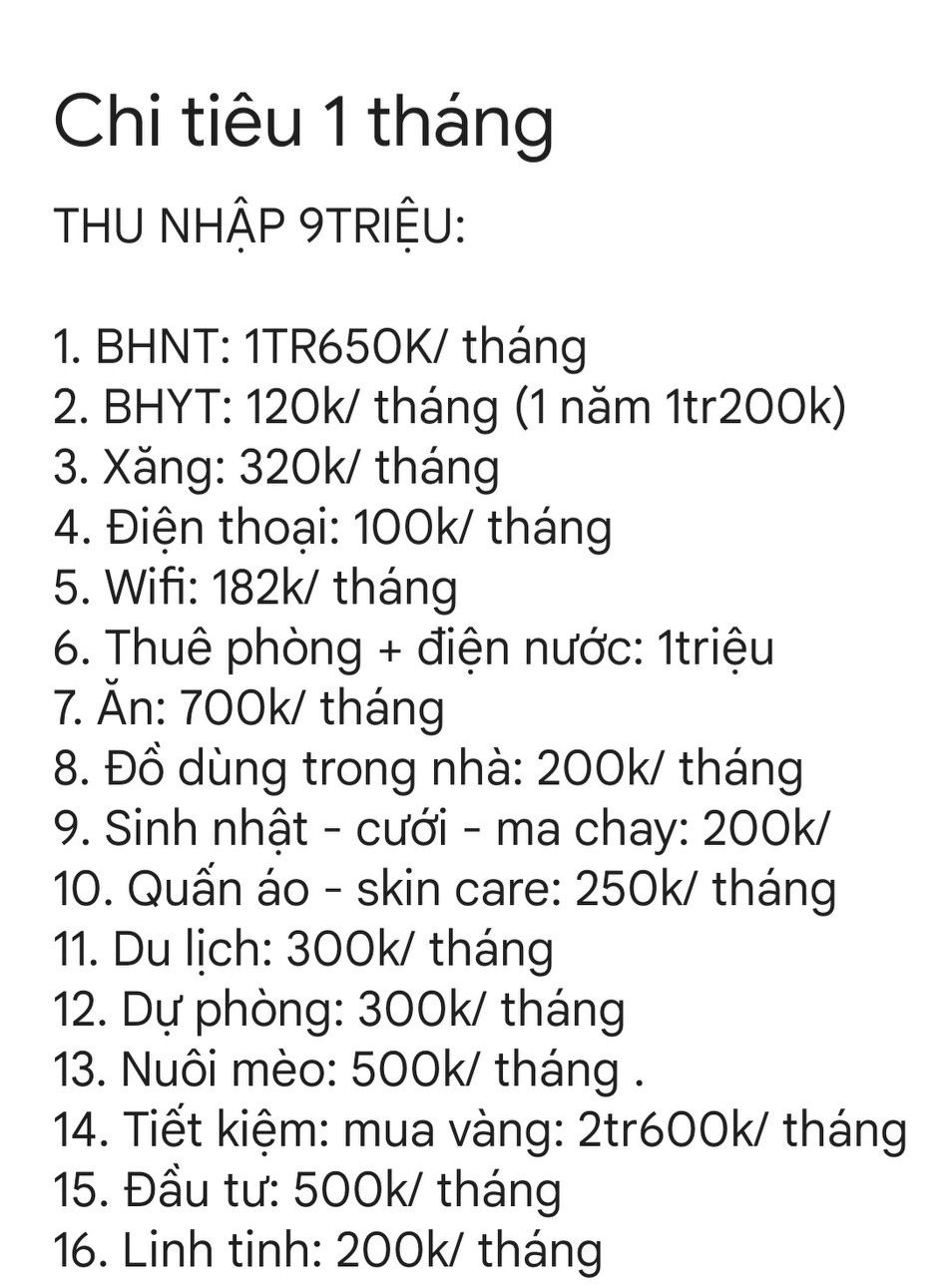 Chi tiêu 1 tháng

THU NHẬP 9TRIỆU:

1. BHNT: 1TR650K/ tháng
2. BHYT: 120k/ tháng (1 năm 1tr200k)
3. Xăng: 320k/ tháng
4. Điện thoại: 100k/ tháng
5. Wifi: 182k/ tháng
6. Thuê phòng + điện nước: 1triệu
7. Ăn: 700k/ tháng
8. Đồ dùng trong nhà: 200k/ tháng
9. Sinh nhật - cưới - ma chay: 200k/
10. Quấn áo - skin care: 250k/ tháng
11. Du lịch: 300k/ tháng
12. Dự phòng: 300k/ tháng
13. Nuôi mèo: 500k/ tháng .
14. Tiết kiệm: mua vàng: 2tr600k/ tháng
15. Đầu tư: 500k/ tháng
16. Linh tinh: 200k/ tháng